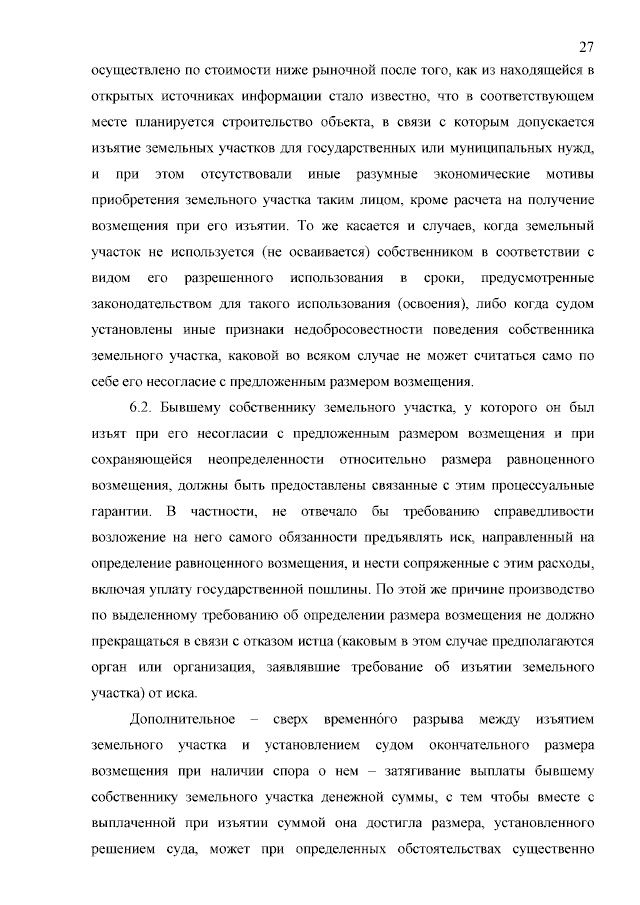 27

осуществлено по стоимости ниже рыночной после того, как из находящейся в открытых источниках информации стало известно, что в соответствующем месте планируется строительство объекта, в связи с которым допускается изъятие земельных участков для государственных или муниципальных нужд, и при этом отсутствовали иные разумные экономические мотивы приобретения земельного участка таким лицом, кроме расчета на получение возмещения при его изъятии. То же касается и случаев, когда земельный участок не используется (не осваивается) собственником в соответствии с видом его разрешенного использования в сроки, предусмотренные законодательством для такого использования (освоения), либо когда судом установлены иные признаки недобросовестности поведения собственника земельного участка, каковой во всяком случае не может считаться само по себе его несогласие с предложенным размером возмещения.

6.2. Бывшему собственнику земельного участка, у которого он был изъят при его несогласии с предложенным размером возмещения и при сохраняющейся неопределенности относительно размера равноценного возмещения, должны быть предоставлены связанные с этим процессуальные гарантии. В частности, не отвечало бы требованию справедливости возложение на него самого обязанности предъявлять иск, направленный на определение равноценного возмещения, и нести сопряженные с этим расходы, включая уплату государственной пошлины. По этой же причине производство по выделенному требованию об определении размера возмещения не должно прекращаться в связи с отказом истца (каковым в этом случае предполагаются орган или организация, заявлявшие требование об изъятии земельного участка) от иска.

Дополнительное – сверх временно́го разрыва между изъятием земельного участка и установлением судом окончательного размера возмещения при наличии спора о нем – затягивание выплаты бывшему собственнику земельного участка денежной суммы, с тем чтобы вместе с выплаченной при изъятии суммой она достигла размера, установленного решением суда, может при определенных обстоятельствах существенно